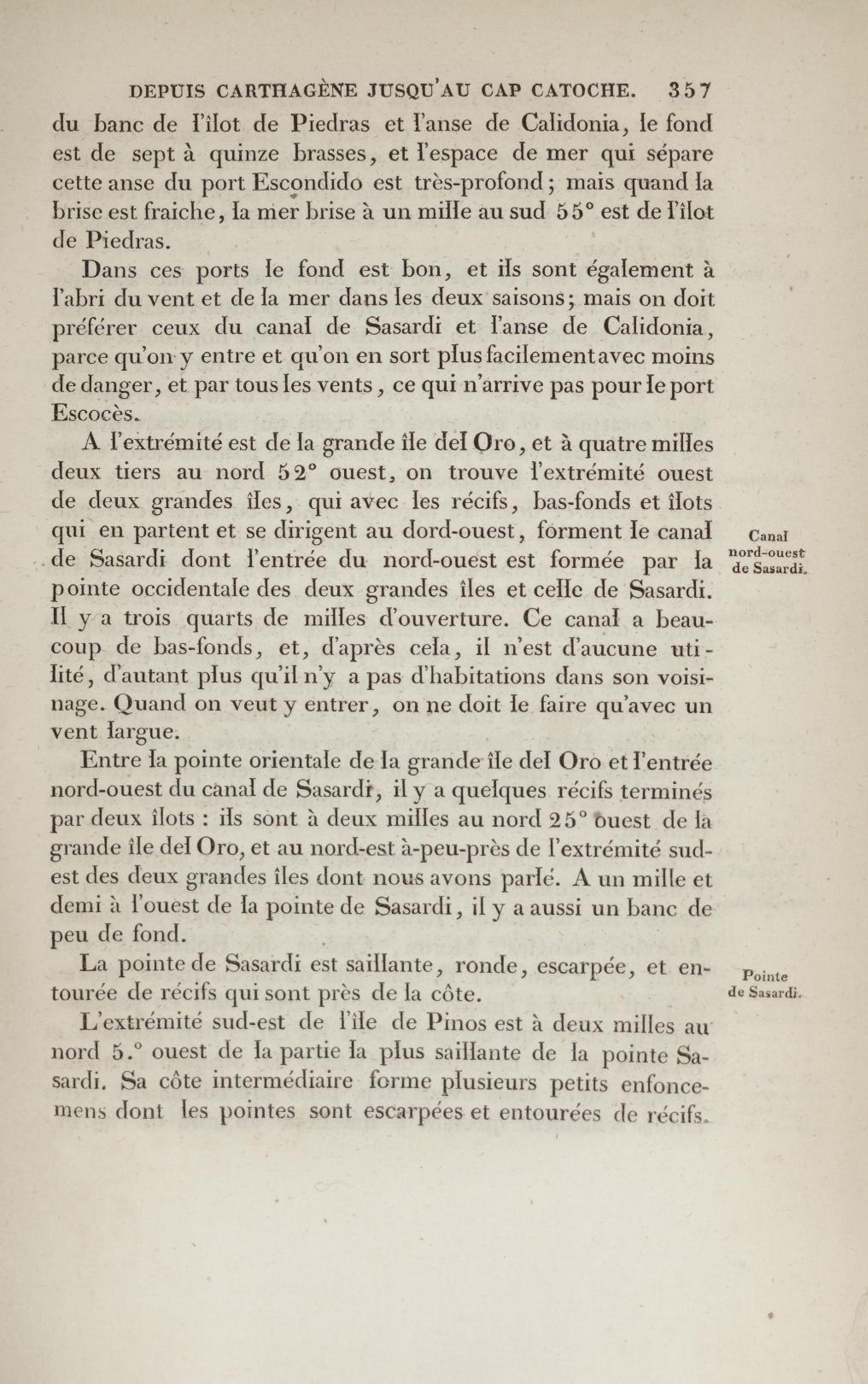 DEPUIS CARTHAGÈNE JUSQU'AU CAP CATOCHE. 357

du banc de l'îlot de Piedras et l'anse de Calidonia, le fond est de sept à quinze brasses, et l'espace de mer qui sépare cette anse du port Escondido est très-profond; mais quand la brise est fraiche, la mer brise à un mille au sud 55° est de l'îlot de Piedras.

Dans ces ports le fond est bon, et ils sont également à l'abri du vent et de la mer dans les deux saisons; mais on doit préférer ceux du canal de Sasardi et l'anse de Calidonia, parce qu'on y entre et qu'on en sort plus facilement avec moins de danger, et par tous les vents, ce qui n'arrive pas pour le port Escocès.

A l'extrémité est de la grande île del Oro, et à quatre milles deux tiers au nord 52° ouest, on trouve l'extrémité ouest de deux grandes îles, qui avec les récifs, bas-fonds et îlots qui en partent et se dirigent au dord-ouest, forment le canal de Sasardi dont l'entrée du nord-ouest est formée par la pointe occidentale des deux grandes îles et celle de Sasardi. Il y a trois quarts de milles d'ouverture. Ce canal a beaucoup de bas-fonds, et, d'après cela, il n'est d'aucune utilité, d'autant plus qu'il n'y a pas d'habitations dans son voisinage. Quand on veut y entrer, on ne doit le faire qu'avec un vent largue.

Canal nord-ouest de Sasardi.

Entre la pointe orientale de la grande île del Oro et l'entrée nord-ouest du canal de Sasardi, il y a quelques récifs terminés par deux îlots : ils sont à deux milles au nord 25° ouest de la grande île del Oro, et au nord-est à-peu-près de l'extrémité sud-est des deux grandes îles dont nous avons parlé. A un mille et demi à l'ouest de la pointe de Sasardi, il y a aussi un banc de peu de fond.

La pointe de Sasardi est saillante, ronde, escarpée, et entourée de récifs qui sont près de la côte.

Pointe de Sasardi.

L'extrémité sud-est de l'île de Pinos est à deux milles au nord 5.° ouest de la partie la plus saillante de la pointe Sasardi. Sa côte intermédiaire forme plusieurs petits enfoncemens dont les pointes sont escarpées et entourées de récifs.